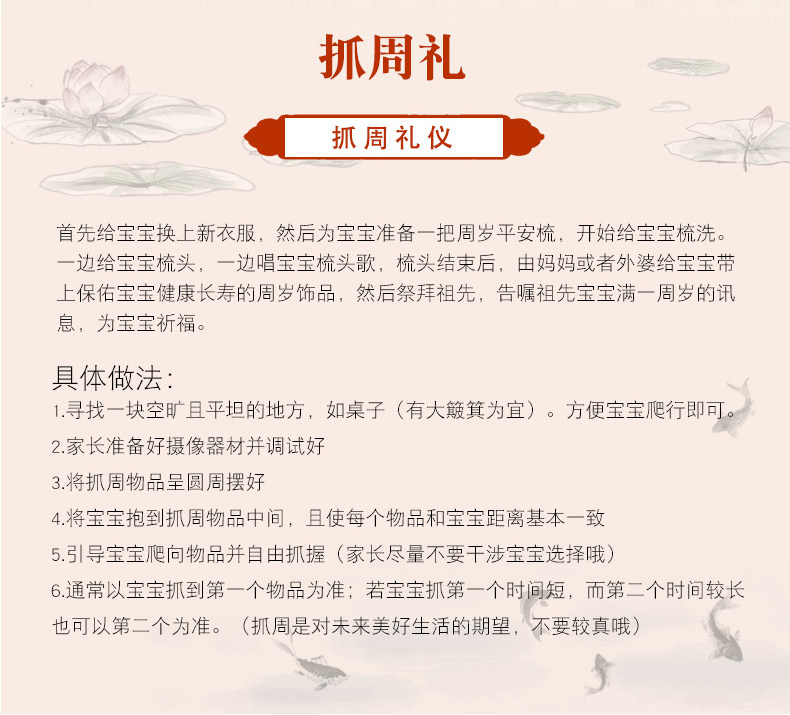 抓周礼

抓周礼仪

首先给宝宝换上新衣服，然后为宝宝准备一把周岁平安梳，开始给宝宝梳洗。一边给宝宝梳头，一边唱宝宝梳头歌，梳头结束后，由妈妈或者外婆给宝宝带上保佑宝宝健康长寿的周岁饰品，然后祭拜祖先，告嘱祖先宝宝满一周岁的讯息，为宝宝祈福。

具体做法：
1.寻找一块空旷且平坦的地方，如桌子（有大簸箕为宜）。方便宝宝爬行即可。
2.家长准备好摄像器材并调试好
3.将抓周物品呈圆周摆好
4.将宝宝抱到抓周物品中间，且使每个物品和宝宝距离基本一致
5.引导宝宝爬向物品并自由抓握（家长尽量不要干涉宝宝选择哦）
6.通常以宝宝抓到第一个物品为准；若宝宝抓第一个时间短，而第二个时间较长也可以第二个为准。（抓周是对未来美好生活的期望，不要较真哦）